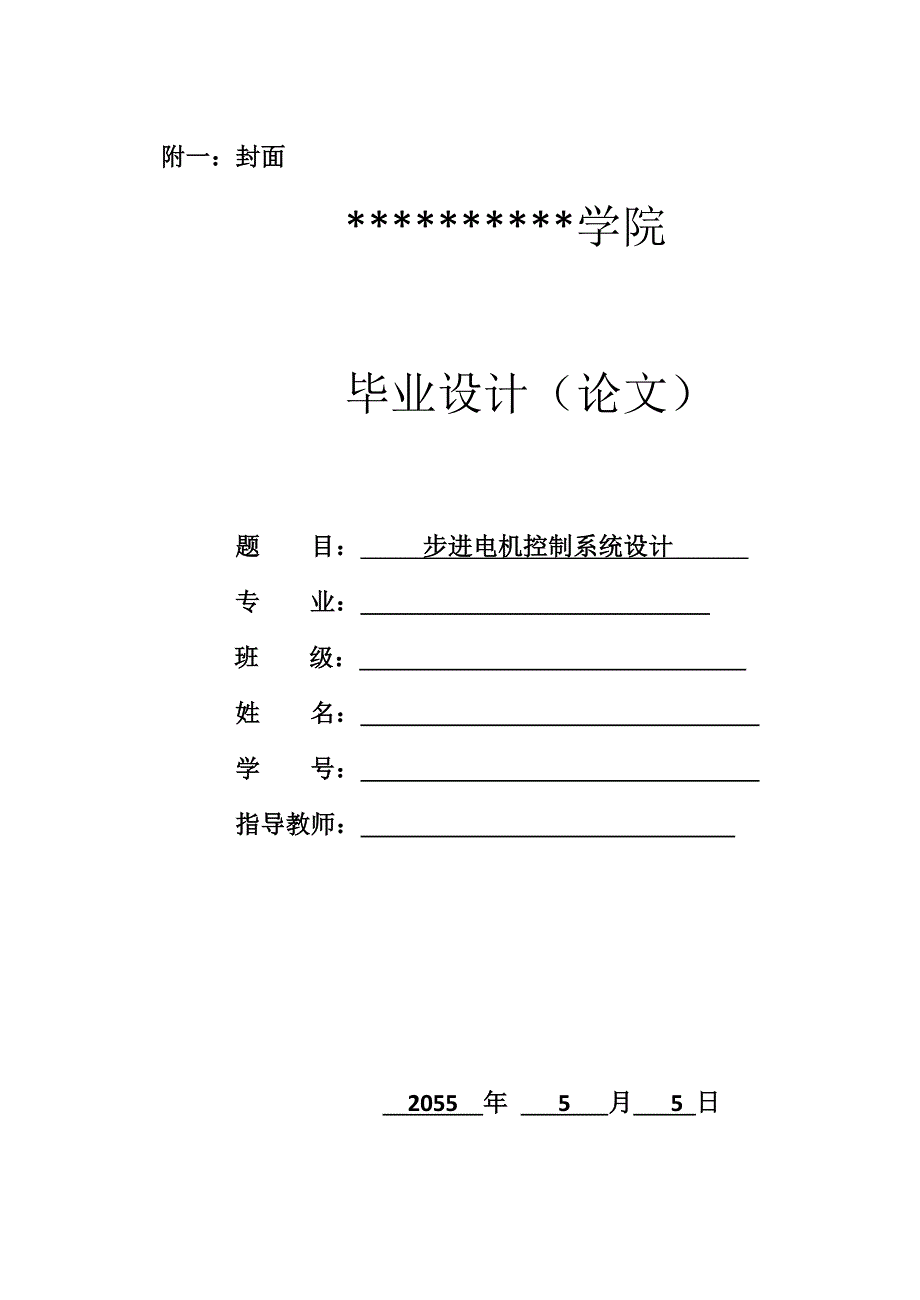 附一：封面

**********学院

毕业设计（论文）

题 目：步进电机控制系统设计

专 业：

班 级：

姓 名：

学 号：

指导教师：

2055 年 5 月 5 日